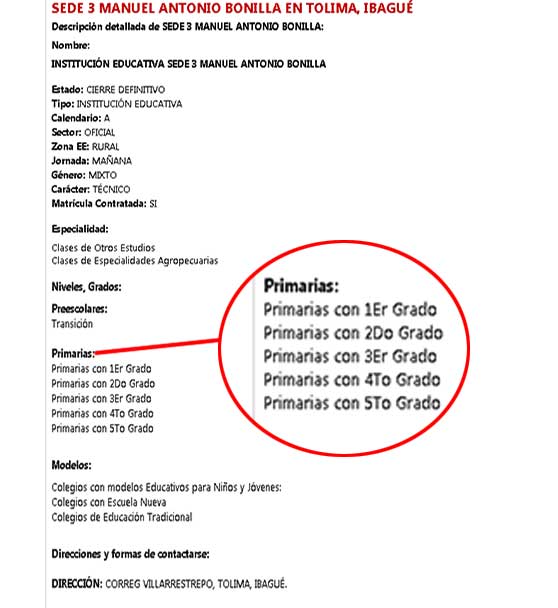 SEDE 3 MANUEL ANTONIO BONILLA EN TOLIMA, IBAGUÉ

Descripción detallada de SEDE 3 MANUEL ANTONIO BONILLA:

Nombre:

INSTITUCIÓN EDUCATIVA SEDE 3 MANUEL ANTONIO BONILLA

Estado: CIERRE DEFINITIVO
Tipo: INSTITUCIÓN EDUCATIVA
Calendario: A
Sector: OFICIAL
Zona EE: RURAL
Jornada: MAÑANA
Género: MIXTO
Carácter: TÉCNICO
Matrícula Contratada: SI

Especialidad:

Clases de Otros Estudios
Clases de Especialidades Agropecuarias

Niveles, Grados:

Preescolares:
Transición

Primarias:
Primarias con 1Er Grado
Primarias con 2Do Grado
Primarias con 3Er Grado
Primarias con 4To Grado
Primarias con 5To Grado

Primarias:
Primarias con 1Er Grado
Primarias con 2Do Grado
Primarias con 3Er Grado
Primarias con 4To Grado
Primarias con 5To Grado

Modelos:

Colegios con modelos Educativos para Niños y Jóvenes:
Colegios con Escuela Nueva
Colegios de Educación Tradicional

Direcciones y formas de contactarse:

DIRECCIÓN: CORREG VILLARRESTREPO, TOLIMA, IBAGUÉ.